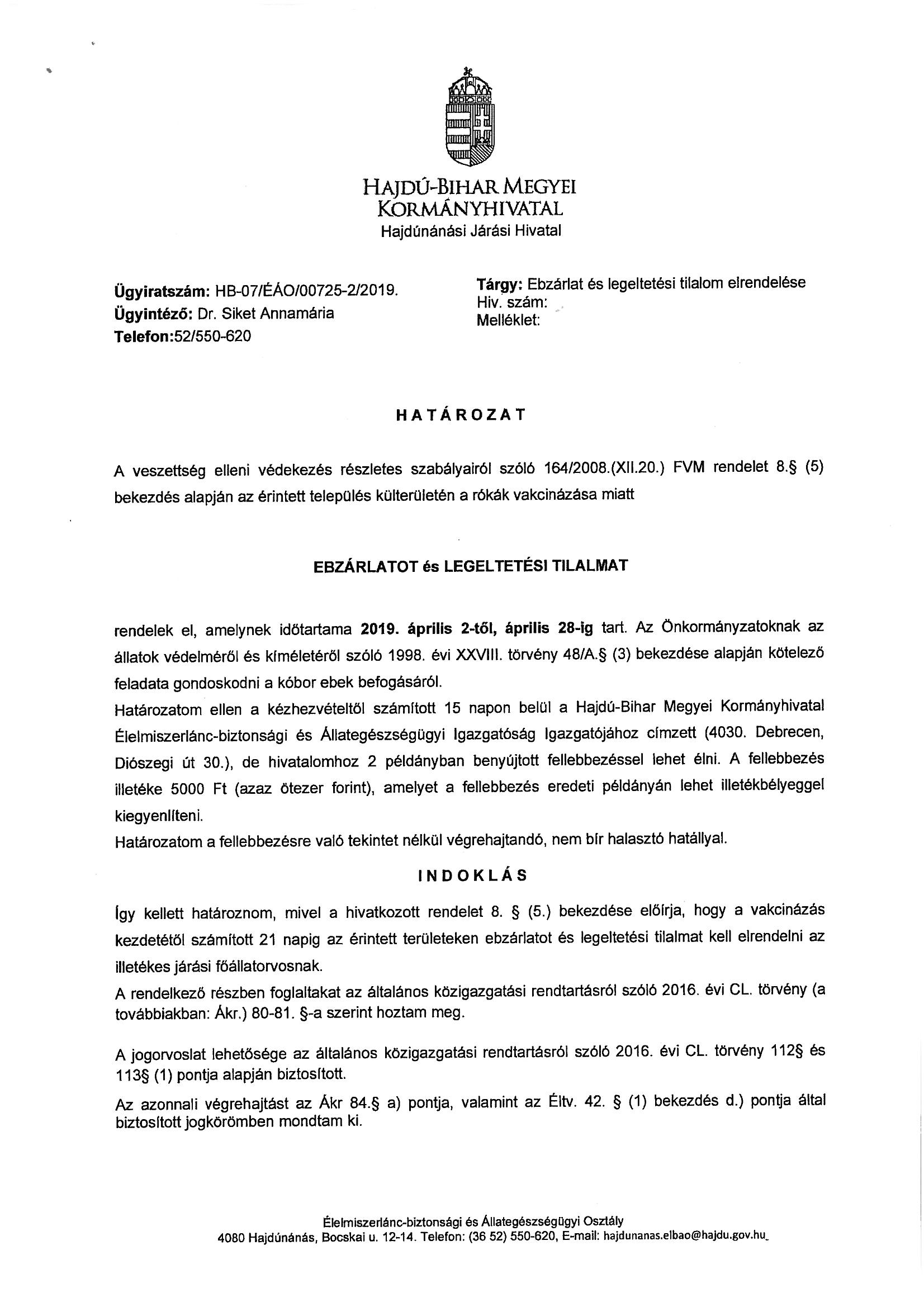 HAJDÚ-BIHAR MEGYEI KORMÁNYHIVATAL
Hajdúnánási Járási Hivatal

Ügyiratszám: HB-07/ÉÁO/00725-2/2019.
Ügyintéző: Dr. Siket Annamária
Telefon:52/550-620

Tárgy: Ebzárlat és legeltetési tilalom elrendelése
Hiv. szám:
Melléklet:

HATÁROZAT

A veszettség elleni védekezés részletes szabályairól szóló 164/2008.(XII.20.) FVM rendelet 8.§ (5) bekezdés alapján az érintett település külterületén a rókák vakcinázása miatt

EBZÁRLATOT és LEGELTETÉSI TILALMAT

rendelek el, amelynek időtartama 2019. április 2-től, április 28-ig tart. Az Önkormányzatoknak az állatok védelméről és kíméletéről szóló 1998. évi XXVIII. törvény 48/A.§ (3) bekezdése alapján kötelező feladata gondoskodni a kóbor ebek befogásáról.
Határozatom ellen a kézhezvételtől számított 15 napon belül a Hajdú-Bihar Megyei Kormányhivatal Élelmiszerlánc-biztonsági és Állategészségügyi Igazgatóság Igazgatójához címzett (4030. Debrecen, Diószegi út 30.), de hivatalomhoz 2 példányban benyújtott fellebbezéssel lehet élni. A fellebbezés illetéke 5000 Ft (azaz ötezer forint), amelyet a fellebbezés eredeti példányán lehet illetékbélyeggel kiegyenlíteni.
Határozatom a fellebbezésre való tekintet nélkül végrehajtandó, nem bír halasztó hatállyal.

INDOKLÁS

Így kellett határoznom, mivel a hivatkozott rendelet 8. § (5.) bekezdése előírja, hogy a vakcinázás kezdetétől számított 21 napig az érintett területeken ebzárlatot és legeltetési tilalmat kell elrendelni az illetékes járási főállatorvosnak.
A rendelkező részben foglaltakat az általános közigazgatási rendtartásról szóló 2016. évi CL. törvény (a továbbiakban: Ákr.) 80-81. §-a szerint hoztam meg.

A jogorvoslat lehetősége az általános közigazgatási rendtartásról szóló 2016. évi CL. törvény 112§ és 113§ (1) pontja alapján biztosított.

Az azonnali végrehajtást az Ákr 84.§ a) pontja, valamint az Éltv. 42. § (1) bekezdés d.) pontja által biztosított jogkörömben mondtam ki.

Élelmiszerlánc-biztonsági és Állategészségügyi Osztály
4080 Hajdúnánás, Bocskai u. 12-14. Telefon: (36 52) 550-620, E-mail: hajdunanas.elbao@hajdu.gov.hu